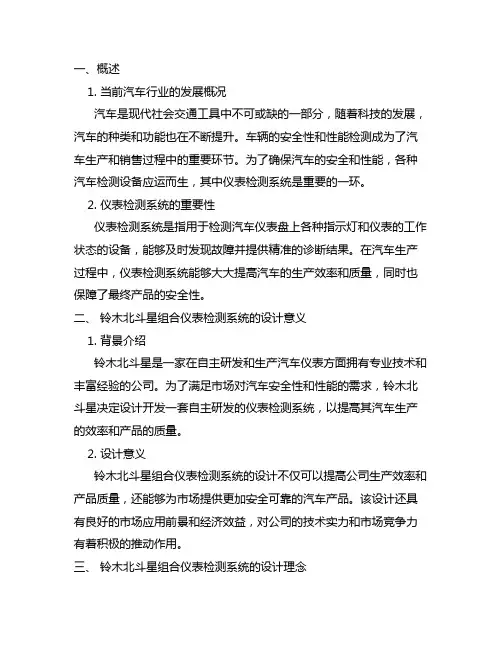 一、概述

1. 当前汽车行业的发展概况

汽车是现代社会交通工具中不可或缺的一部分，随着科技的发展，汽车的种类和功能也在不断提升。车辆的安全性和性能检测成为了汽车生产和销售过程中的重要环节。为了确保汽车的安全和性能，各种汽车检测设备应运而生，其中仪表检测系统是重要的一环。

2. 仪表检测系统的重要性

仪表检测系统是指用于检测汽车仪表盘上各种指示灯和仪表的工作状态的设备，能够及时发现故障并提供精准的诊断结果。在汽车生产过程中，仪表检测系统能够大大提高汽车的生产效率和质量，同时也保障了最终产品的安全性。

二、 铃木北斗星组合仪表检测系统的设计意义

1. 背景介绍

铃木北斗星是一家在自主研发和生产汽车仪表方面拥有专业技术和丰富经验的公司。为了满足市场对汽车安全性和性能的需求，铃木北斗星决定设计开发一套自主研发的仪表检测系统，以提高其汽车生产的效率和产品的质量。

2. 设计意义

铃木北斗星组合仪表检测系统的设计不仅可以提高公司生产效率和产品质量，还能够为市场提供更加安全可靠的汽车产品。该设计还具有良好的市场应用前景和经济效益，对公司的技术实力和市场竞争力有着积极的推动作用。

三、 铃木北斗星组合仪表检测系统的设计理念